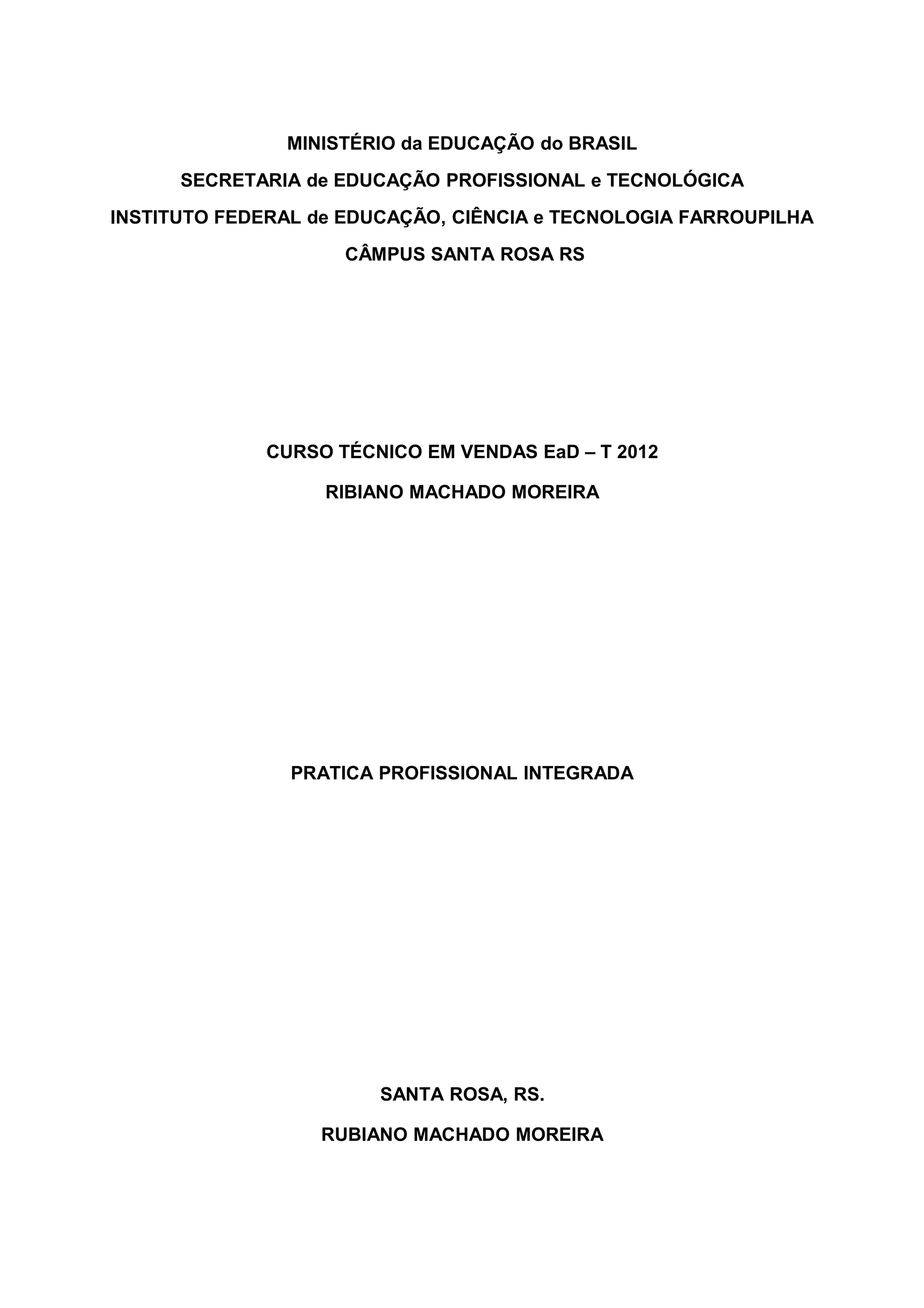 MINISTÉRIO da EDUCAÇÃO do BRASIL
SECRETARIA de EDUCAÇÃO PROFISSIONAL e TECNOLÓGICA
INSTITUTO FEDERAL de EDUCAÇÃO, CIÊNCIA e TECNOLOGIA FARROUPILHA
CÂMPUS SANTA ROSA RS

CURSO TÉCNICO EM VENDAS EaD – T 2012
RIBIANO MACHADO MOREIRA

PRATICA PROFISSIONAL INTEGRADA

SANTA ROSA, RS.
RUBIANO MACHADO MOREIRA